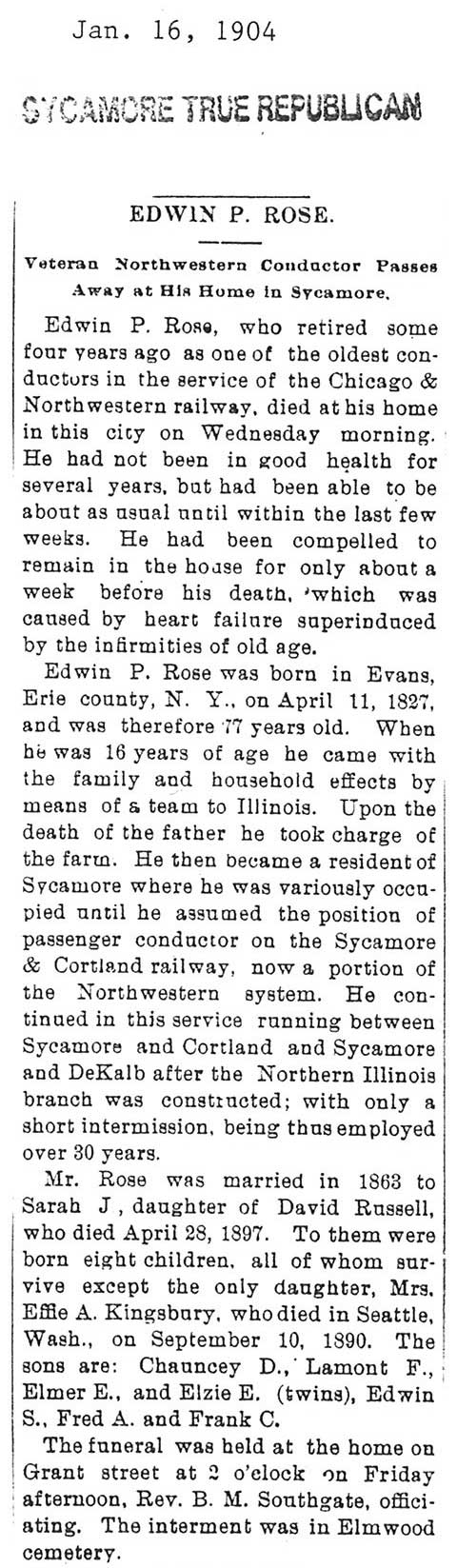 Jan. 16, 1904

SYCAMORE TRUE REPUBLICAN

EDWIN P. ROSE.

Veteran Northwestern Conductor Passes Away at His Home in Sycamore.

Edwin P. Rose, who retired some four years ago as one of the oldest conductors in the service of the Chicago & Northwestern railway, died at his home in this city on Wednesday morning. He had not been in good health for several years, but had been able to be about as usual until within the last few weeks. He had been compelled to remain in the house for only about a week before his death, which was caused by heart failure superinduced by the infirmities of old age.

Edwin P. Rose was born in Evans, Erie county, N. Y., on April 11, 1827, and was therefore 77 years old. When he was 16 years of age he came with the family and household effects by means of a team to Illinois. Upon the death of the father he took charge of the farm. He then became a resident of Sycamore where he was variously occupied until he assumed the position of passenger conductor on the Sycamore & Cortland railway, now a portion of the Northwestern system. He continued in this service running between Sycamore and Cortland and Sycamore and DeKalb after the Northern Illinois branch was constructed; with only a short intermission, being thus employed over 30 years.

Mr. Rose was married in 1863 to Sarah J, daughter of David Russell, who died April 28, 1897. To them were born eight children, all of whom survive except the only daughter, Mrs. Effie A. Kingsbury, who died in Seattle, Wash., on September 10, 1890. The sons are: Chauncey D., Lamont F., Elmer E., and Elzie E. (twins), Edwin S., Fred A. and Frank C.

The funeral was held at the home on Grant street at 2 o'clock on Friday afternoon, Rev. B. M. Southgate, officiating. The interment was in Elmwood cemetery.